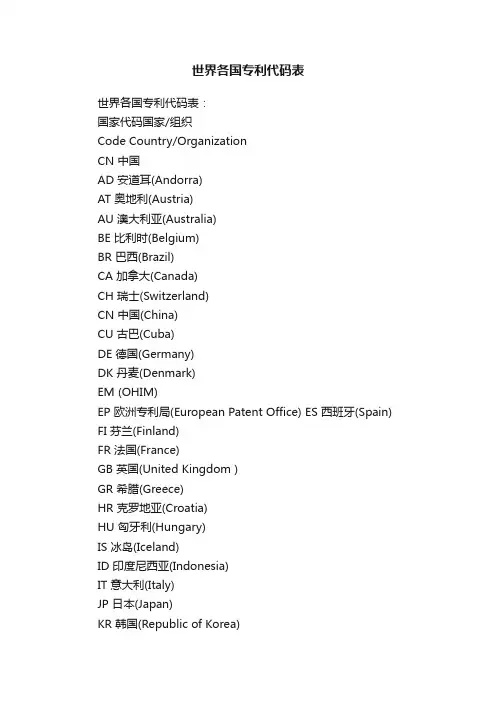 世界各国专利代码表

世界各国专利代码表：
国家代码国家/组织
Code Country/Organization
CN 中国
AD 安道耳(Andorra)
AT 奥地利(Austria)
AU 澳大利亚(Australia)
BE 比利时(Belgium)
BR 巴西(Brazil)
CA 加拿大(Canada)
CH 瑞士(Switzerland)
CN 中国(China)
CU 古巴(Cuba)
DE 德国(Germany)
DK 丹麦(Denmark)
EM (OHIM)
EP 欧洲专利局(European Patent Office) ES 西班牙(Spain)
FI 芬兰(Finland)
FR 法国(France)
GB 英国(United Kingdom )
GR 希腊(Greece)
HR 克罗地亚(Croatia)
HU 匈牙利(Hungary)
IS 冰岛(Iceland)
ID 印度尼西亚(Indonesia)
IT 意大利(Italy)
JP 日本(Japan)
KR 韩国(Republic of Korea)